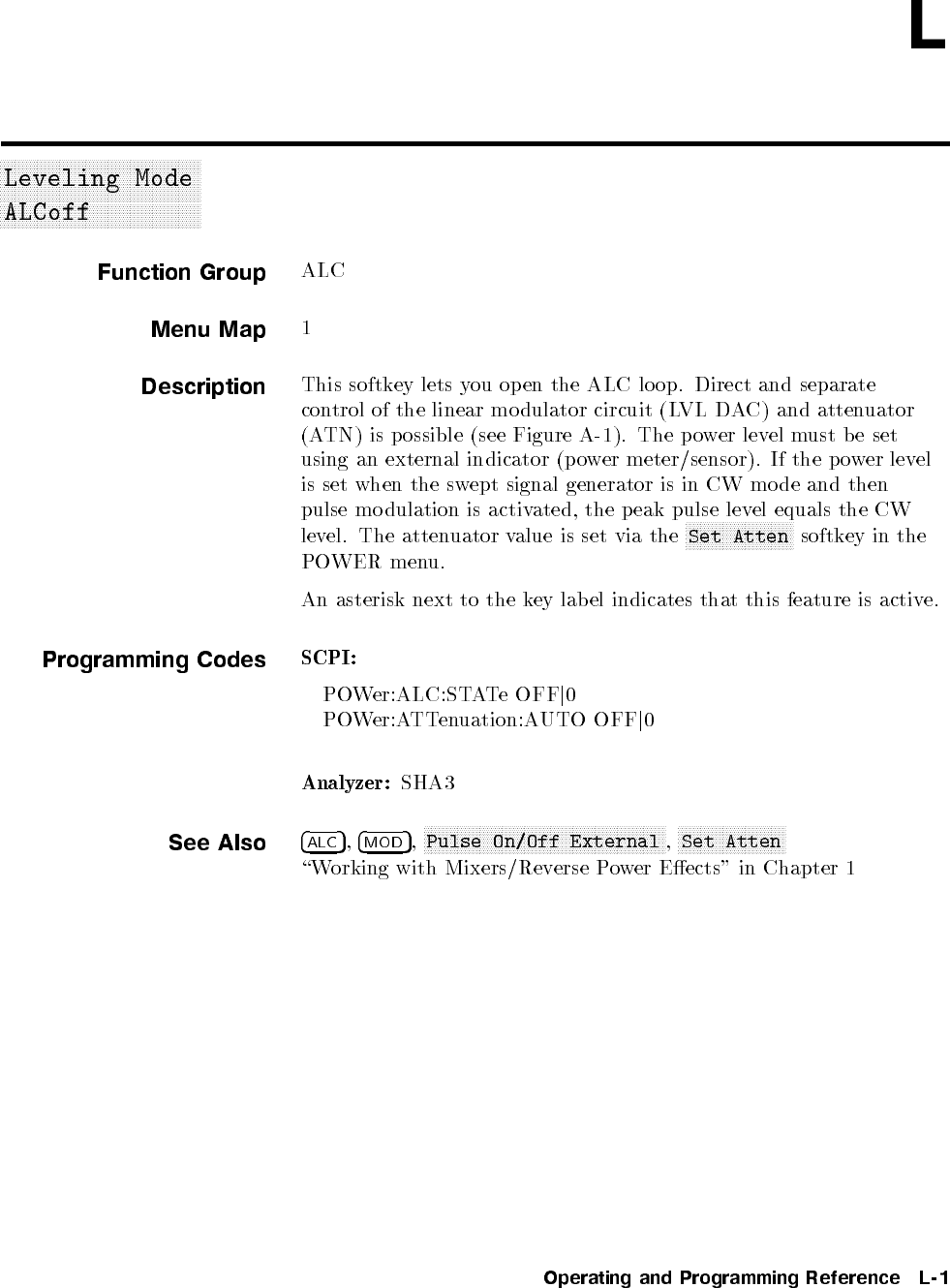 L

Leveling Mode
ALCoff

Function Group ALC

Menu Map 1

Description This softkey lets you open the ALC loop. Direct and separate control of the linear modulator circuit (LVL DAC) and attenuator (ATN) is possible (see Figure A-1). The power level must be set using an external indicator (power meter/sensor). If the power level is set when the swept signal generator is in CW mode and then pulse modulation is activated, the peak pulse level equals the CW level. The attenuator value is set via the Set Atten softkey in the POWER menu.

An asterisk next to the key label indicates that this feature is active.

Programming Codes SCPI:

POWer:ALC:STATe OFF|0
POWer:ATTenuation:AUTO OFF|0

Analyzer: SHA3

See Also ALC, MOD, Pulse On/Off External, Set Atten
"Working with Mixers/Reverse Power Effects" in Chapter 1

Operating and Programming Reference L-1